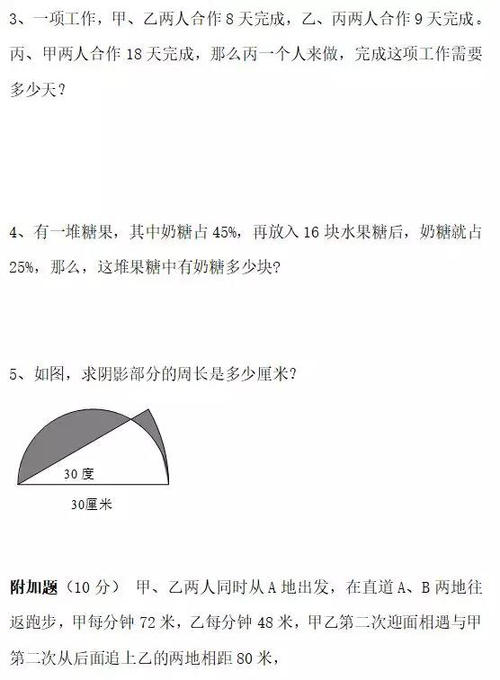 3、一项工作，甲、乙两人合作 8 天完成，乙、丙两人合作 9 天完成。丙、甲两人合作 18 天完成，那么丙一个人来做，完成这项工作需要多少天？

4、有一堆糖果，其中奶糖占 45%，再放入 16 块水果糖后，奶糖就占 25%，那么，这堆果糖中有奶糖多少块？

5、如图，求阴影部分的周长是多少厘米？

30 度

30厘米

附加题（10 分） 甲、乙两人同时从 A 地出发，在直道 A、B 两地往返跑步，甲每分钟 72 米，乙每分钟 48 米，甲乙第二次迎面相遇与甲第二次从后面追上乙的两地相距 80 米，